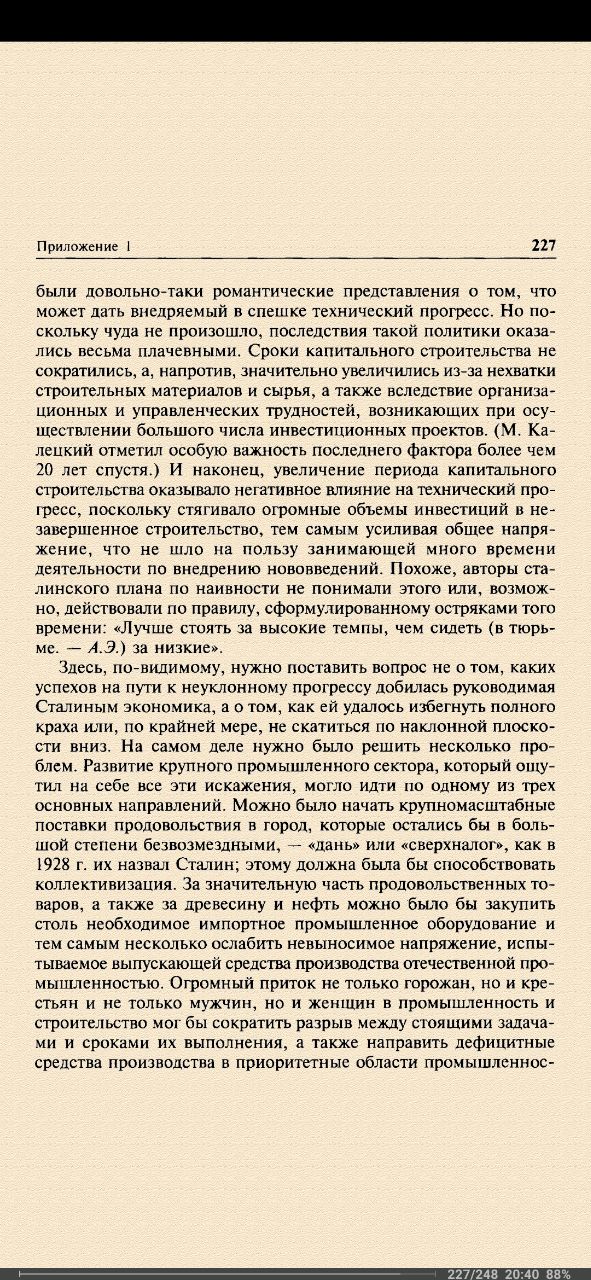 Приложение 1

227

были довольно-таки романтические представления о том, что может дать внедряемый в спешке технический прогресс. Но поскольку чуда не произошло, последствия такой политики оказались весьма плачевными. Сроки капитального строительства не сократились, а, напротив, значительно увеличились из-за нехватки строительных материалов и сырья, а также вследствие организационных и управленческих трудностей, возникающих при осуществлении большого числа инвестиционных проектов. (М. Калецкий отметил особую важность последнего фактора более чем 20 лет спустя.) И наконец, увеличение периода капитального строительства оказывало негативное влияние на технический прогресс, поскольку стягивало огромные объемы инвестиций в незавершенное строительство, тем самым усиливая общее напряжение, что не шло на пользу занимающей много времени деятельности по внедрению нововведений. Похоже, авторы сталинского плана по наивности не понимали этого или, возможно, действовали по правилу, сформулированному остряками того времени: «Лучше стоять за высокие темпы, чем сидеть (в тюрьме. — А.Э.) за низкие».

Здесь, по-видимому, нужно поставить вопрос не о том, каких успехов на пути к неуклонному прогрессу добилась руководимая Сталиным экономика, а о том, как ей удалось избегнуть полного краха или, по крайней мере, не скатиться по наклонной плоскости вниз. На самом деле нужно было решить несколько проблем. Развитие крупного промышленного сектора, который ощутил на себе все эти искажения, могло идти по одному из трех основных направлений. Можно было начать крупномасштабные поставки продовольствия в город, которые остались бы в большой степени безвозмездными, — «дань» или «сверхналог», как в 1928 г. их назвал Сталин; этому должна была бы способствовать коллективизация. За значительную часть продовольственных товаров, а также за древесину и нефть можно было бы закупить столь необходимое импортное промышленное оборудование и тем самым несколько ослабить невыносимое напряжение, испытываемое выпускающей средства производства отечественной промышленностью. Огромный приток не только горожан, но и крестьян и не только мужчин, но и женщин в промышленность и строительство мог бы сократить разрыв между стоящими задачами и сроками их выполнения, а также направить дефицитные средства производства в приоритетные области промышленнос-

227/248 20:40 88%